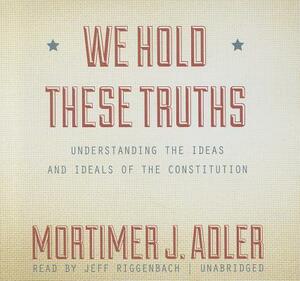 WE HOLD
THESE TRUTHS

UNDERSTANDING THE IDEAS
AND IDEALS OF THE CONSTITUTION

MORTIMER J. ADLER

READ BY JEFF RIGGENBACH | UNABRIDGED